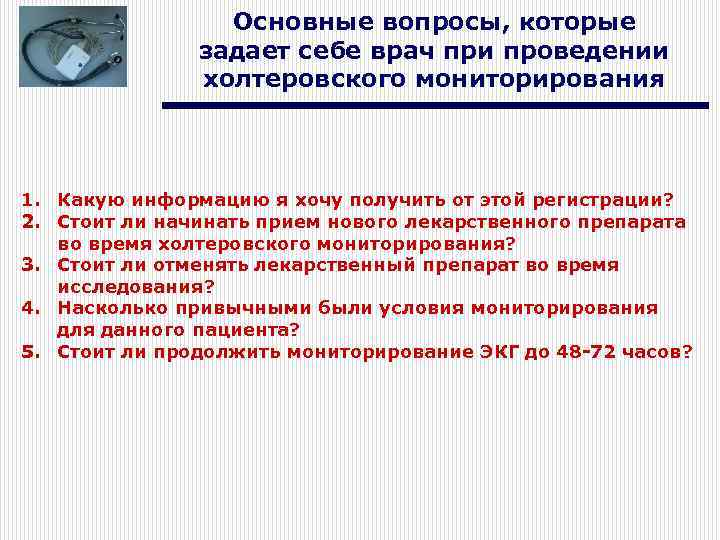 Основные вопросы, которые задает себе врач при проведении холтеровского мониторирования

1. Какую информацию я хочу получить от этой регистрации?
2. Стоит ли начинать прием нового лекарственного препарата во время холтеровского мониторирования?
3. Стоит ли отменять лекарственный препарат во время исследования?
4. Насколько привычными были условия мониторирования для данного пациента?
5. Стоит ли продолжить мониторирование ЭКГ до 48-72 часов?